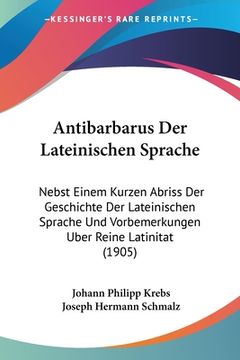 KESSINGER'S RARE REPRINTS

Antibarbarus Der Lateinischen Sprache

Nebst Einem Kurzen Abriss Der Geschichte Der Lateinischen Sprache Und Vorbemerkungen Uber Reine Latinitat (1905)

Johann Philipp Krebs
Joseph Hermann Schmalz